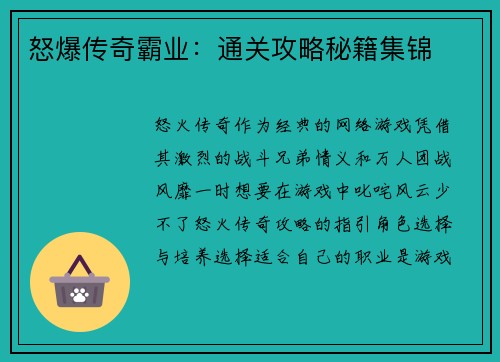 怒爆传奇霸业：通关攻略秘籍集锦

怒火传奇作为经典的网络游戏凭借其激烈的战斗兄弟情义和万人团战风靡一时想要在游戏中叱咤风云少不了怒火传奇攻略的指引角色选择与培养选择适合自己的职业是游戏